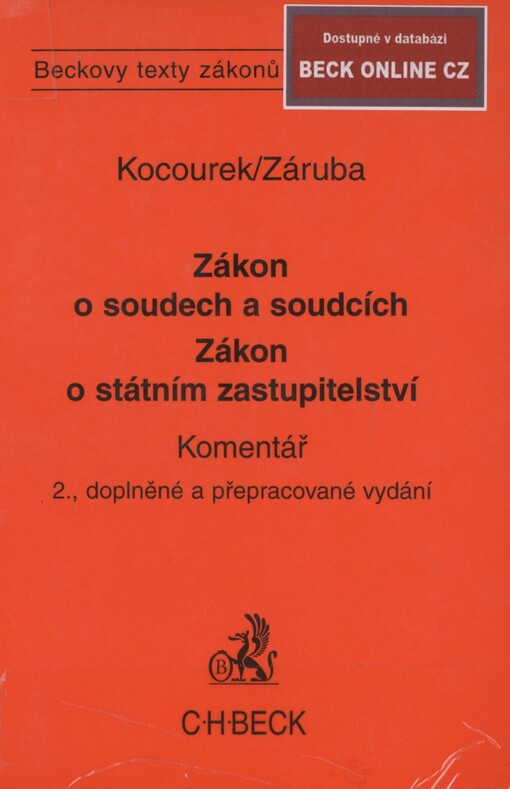 Beckovy texty zákonů

Dostupné v databázi
BECK ONLINE CZ

Kocourek/Záruba

Zákon o soudech a soudcích
Zákon o státním zastupitelství

Komentář

2., doplněné a přepracované vydání

B

C·H·BECK